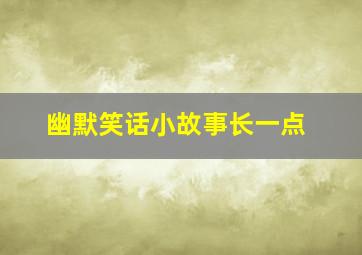 幽默笑话小故事长一点